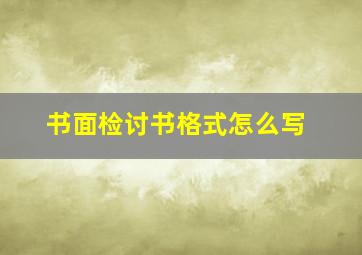 书面检讨书格式怎么写